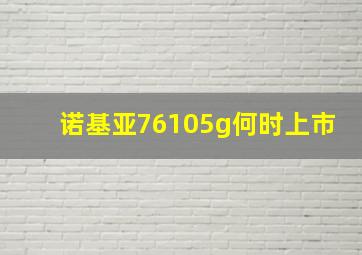 诺基亚76105g何时上市